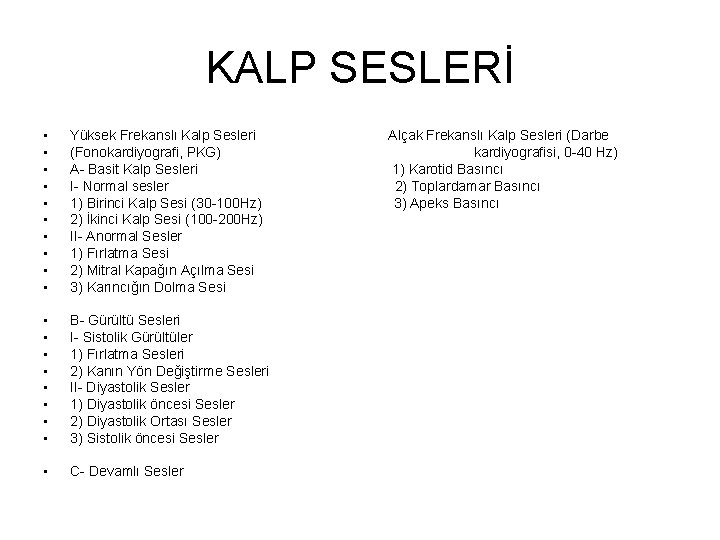 KALP SESLERİ

• Yüksek Frekanslı Kalp Sesleri
• (Fonokardiyografi, PKG)
• A- Basit Kalp Sesleri
• I- Normal sesler
• 1) Birinci Kalp Sesi (30-100Hz)
• 2) İkinci Kalp Sesi (100-200Hz)
• II- Anormal Sesler
• 1) Fırlatma Sesi
• 2) Mitral Kapağın Açılma Sesi
• 3) Karıncığın Dolma Sesi

• B- Gürültü Sesleri
• I- Sistolik Gürültüler
• 1) Fırlatma Sesleri
• 2) Kanın Yön Değiştirme Sesleri
• II- Diyastolik Sesler
• 1) Diyastolik öncesi Sesler
• 2) Diyastolik Ortası Sesler
• 3) Sistolik öncesi Sesler

• C- Devamlı Sesler

Alçak Frekanslı Kalp Sesleri (Darbe kardiyografisi, 0-40 Hz)
1) Karotid Basıncı
2) Toplardamar Basıncı
3) Apeks Basıncı